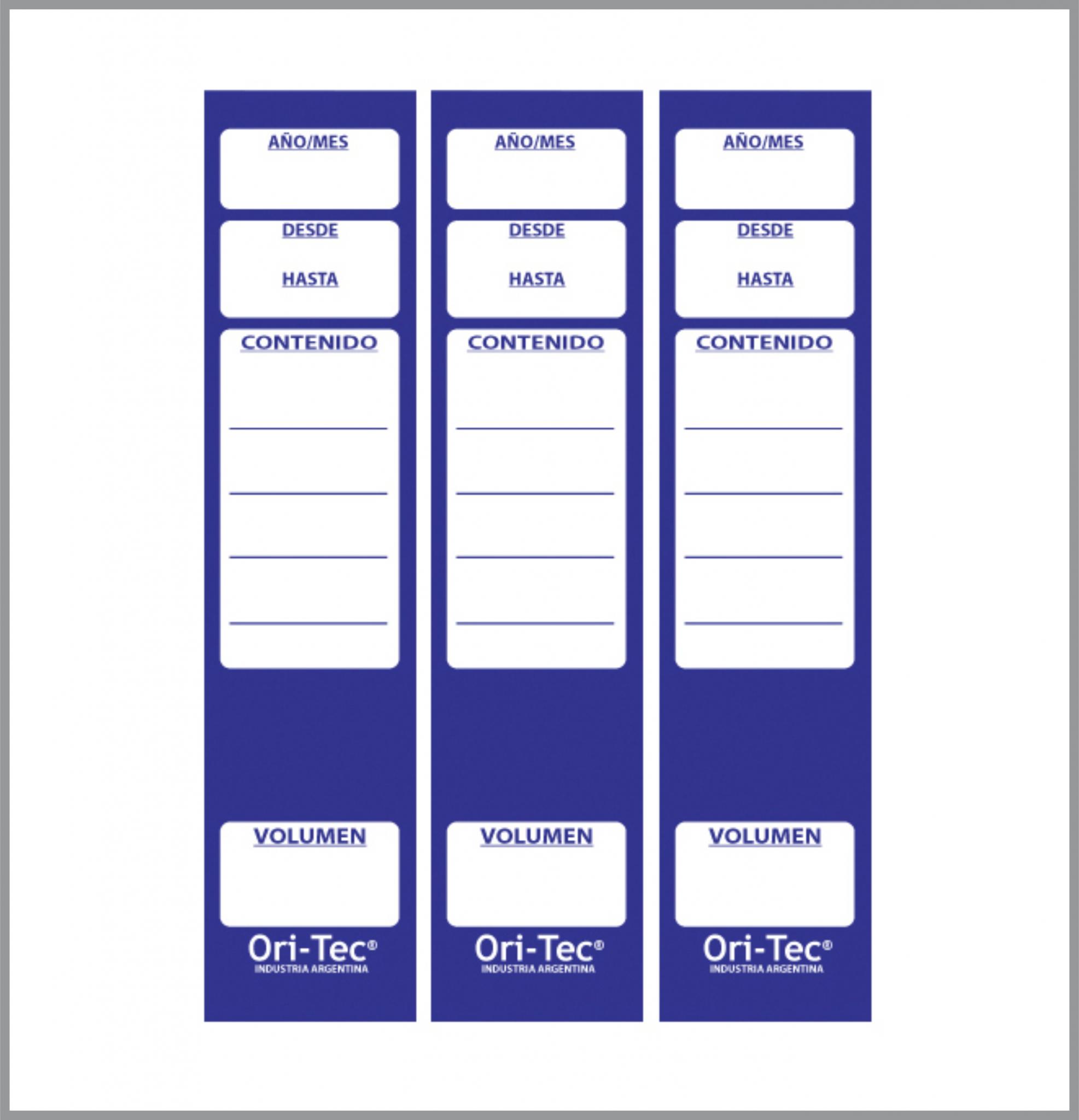 AÑO/MES

DESDE

HASTA

CONTENIDO

____

____

____

____

VOLUMEN

Ori-Tec®
INDUSTRIA ARGENTINA

AÑO/MES

DESDE

HASTA

CONTENIDO

____

____

____

____

VOLUMEN

Ori-Tec®
INDUSTRIA ARGENTINA

AÑO/MES

DESDE

HASTA

CONTENIDO

____

____

____

____

VOLUMEN

Ori-Tec®
INDUSTRIA ARGENTINA